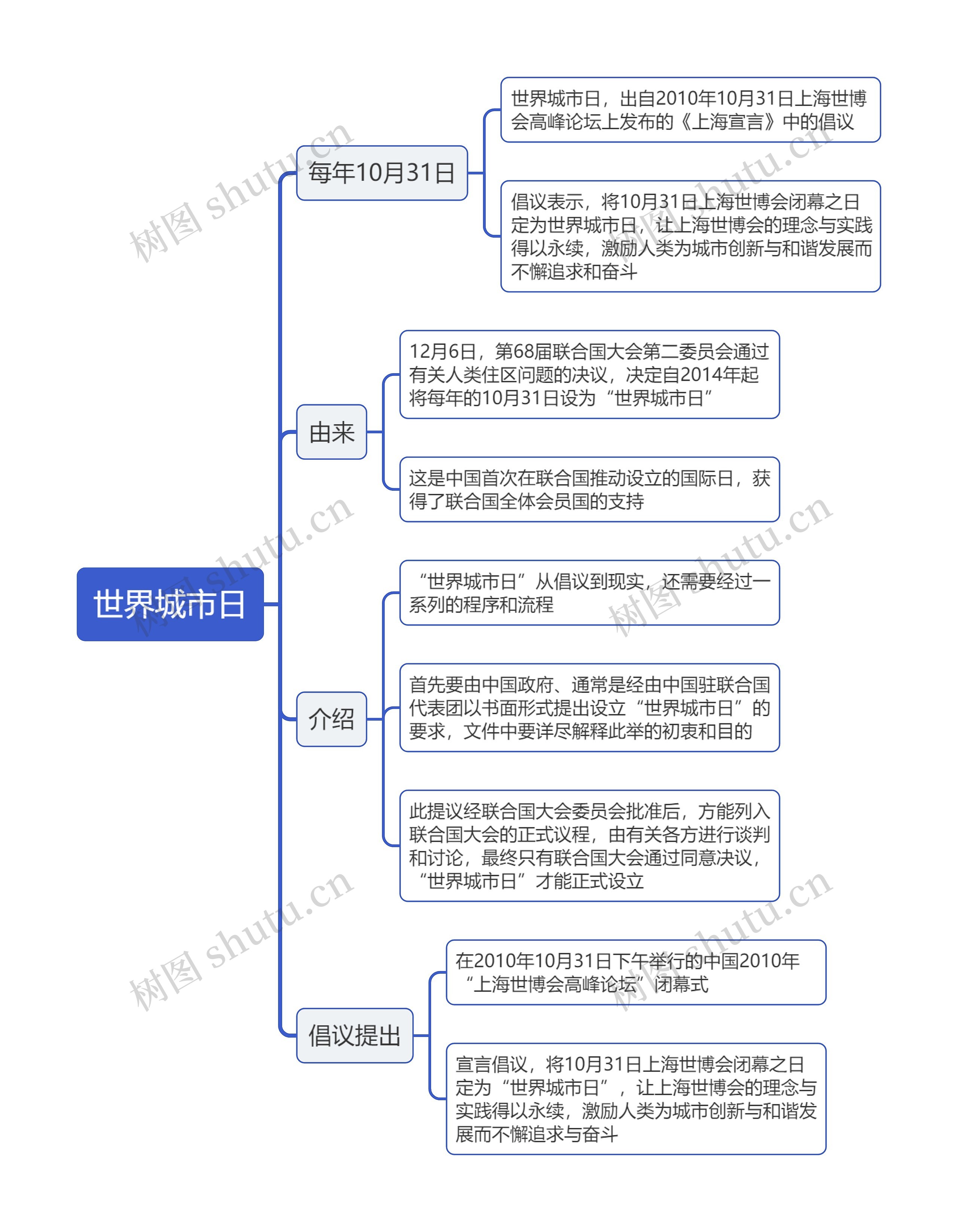 世界城市日

每年10月31日

世界城市日，出自2010年10月31日上海世博会高峰论坛上发布的《上海宣言》中的倡议

倡议表示，将10月31日上海世博会闭幕之日定为世界城市日，让上海世博会的理念与实践得以永续，激励人类为城市创新与和谐发展而不懈追求和奋斗

由来

12月6日，第68届联合国大会第二委员会通过有关人类住区问题的决议，决定自2014年起将每年的10月31日设为“世界城市日”

这是中国首次在联合国推动设立的国际日，获得了联合国全体会员国的支持

介绍

“世界城市日”从倡议到现实，还需要经过一系列的程序和流程

首先要由中国政府、通常是经由中国驻联合国代表团以书面形式提出设立“世界城市日”的要求，文件中要详尽解释此举的初衷和目的

此提议经联合国大会委员会批准后，方能列入联合国大会的正式议程，由有关各方进行谈判和讨论，最终只有联合国大会通过同意决议，“世界城市日”才能正式设立

倡议提出

在2010年10月31日下午举行的中国2010年“上海世博会高峰论坛”闭幕式

宣言倡议，将10月31日上海世博会闭幕之日定为“世界城市日”，让上海世博会的理念与实践得以永续，激励人类为城市创新与和谐发展而不懈追求与奋斗

树图 shutu.cn
树图 shutu.cn
树图 shutu.cn
树图 shutu.cn
树图 shutu.cn
树图 shutu.cn